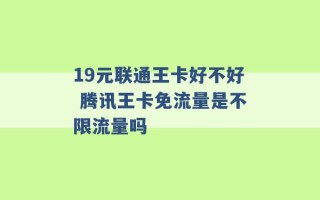 19元联通王卡好不好 腾讯王卡免流量是不限流量吗